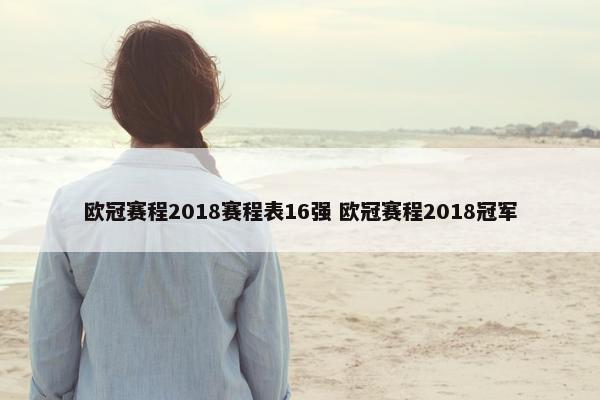 欧冠赛程2018赛程表16强 欧冠赛程2018冠军